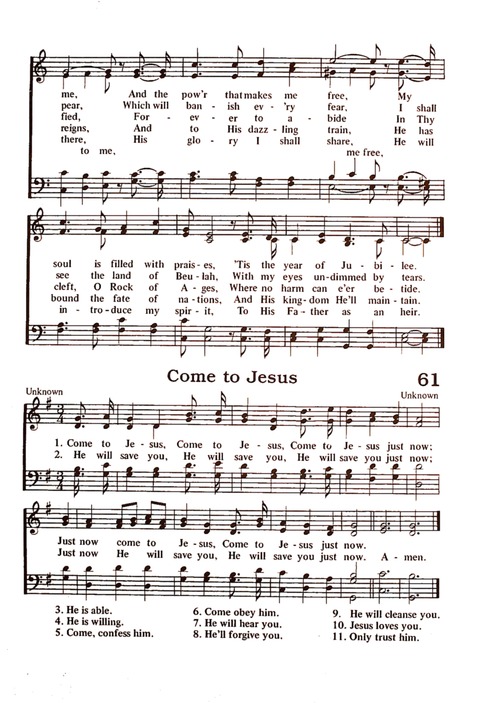 me, And the pow'r that makes me free, My
pear, Which will ban - ish ev - 'ry fear, I shall
fied, For - ev - er to a - bide In Thy
reigns, And to His dazz - ling train, He has
there, His glo - ry I shall share, He will
to me, me free,

soul is filled with prais - es, 'Tis the year of Ju - bi - lee.
see the land of Beu - lah, With my eyes un - dimmed by tears.
cleft, O Rock of A - ges, Where no harm can e'er be - tide.
bound the fate of na - tions, And His king - dom He'll main - tain.
in - tro - duce my spir - it, To His Fa - ther as an heir.

Come to Jesus

61

Unknown

Unknown

1. Come to Je - sus, Come to Je - sus, Come to Je - sus just now;
2. He will save you, He will save you, He will save you just now;

Just now come to Je - sus, Come to Je - sus just now.
Just now He will save you, He will save you just now. A - men.

3. He is able.
4. He is willing.
5. Come, confess him.

6. Come obey him.
7. He will hear you.
8. He'll forgive you.

9. He will cleanse you.
10. Jesus loves you.
11. Only trust him.